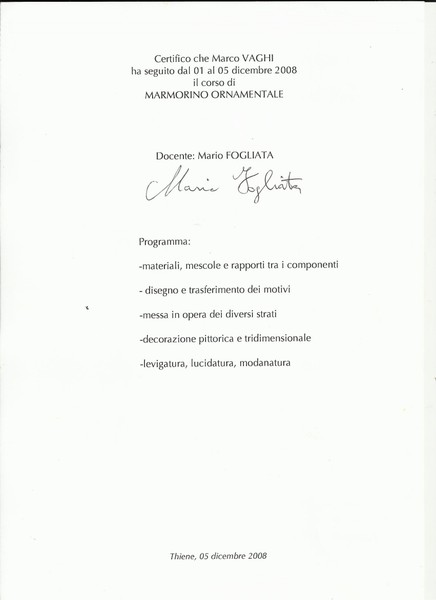 Certifico che Marco VAGHI
ha seguito dal 01 al 05 dicembre 2008
il corso di
MARMORINO ORNAMENTALE

Docente: Mario FOGLIATA

Mario Fogliata

Programma:

-materiali, mescole e rapporti tra i componenti

- disegno e trasferimento dei motivi

-messa in opera dei diversi strati

-decorazione pittorica e tridimensionale

-levigatura, lucidatura, modanatura

Thiene, 05 dicembre 2008